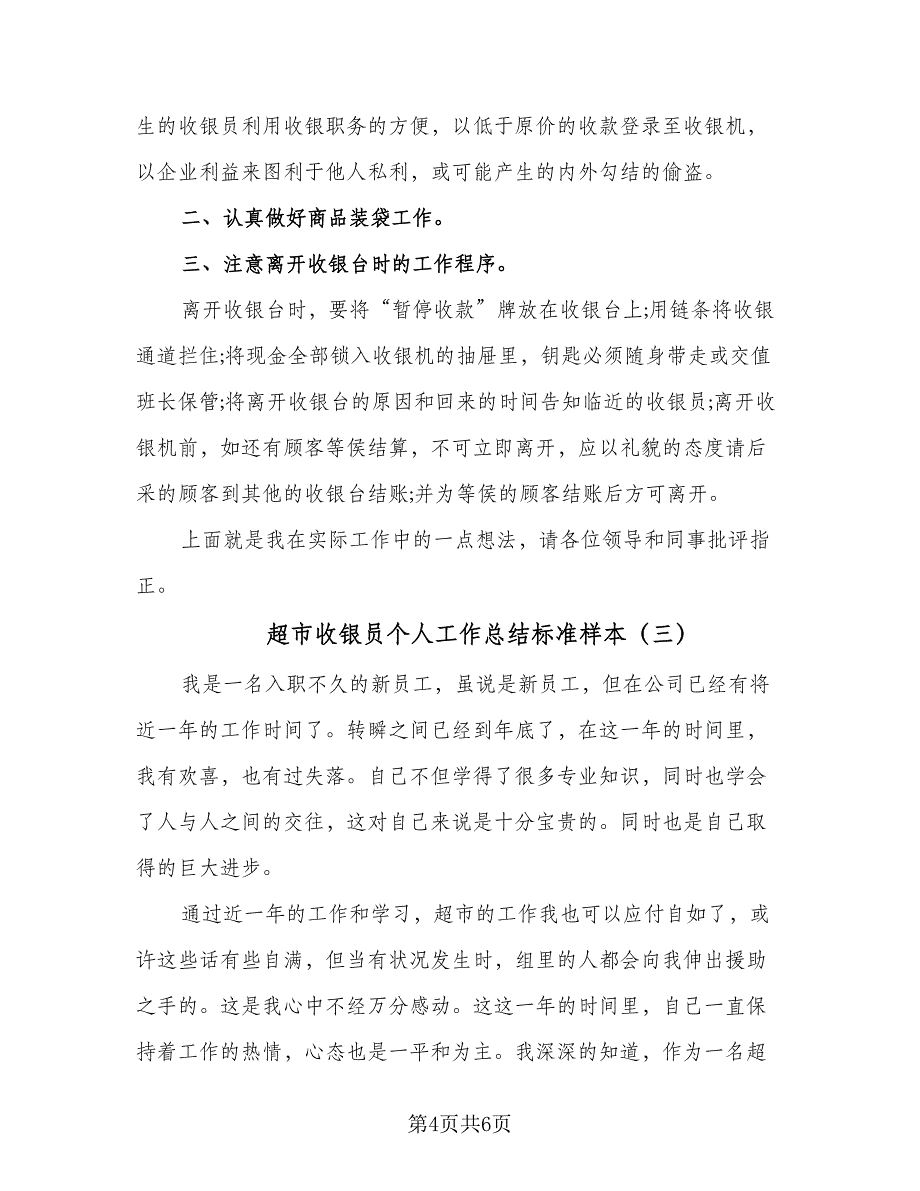 生的收银员利用收银职务的方便，以低于原价的收款登录至收银机，以企业利益来图利于他人私利，或可能产生的内外勾结的偷盗。

二、认真做好商品装袋工作。

三、注意离开收银台时的工作程序。

离开收银台时，要将“暂停收款”牌放在收银台上;用链条将收银通道拦住;将现金全部锁入收银机的抽屉里，钥匙必须随身带走或交值班长保管;将离开收银台的原因和回来的时间告知临近的收银员;离开收银机前，如还有顾客等侯结算，不可立即离开，应以礼貌的态度请后采的顾客到其他的收银台结账;并为等侯的顾客结账后方可离开。

上面就是我在实际工作中的一点想法，请各位领导和同事批评指正。

超市收银员个人工作总结标准样本（三）

我是一名入职不久的新员工，虽说是新员工，但在公司已经有将近一年的工作时间了。转瞬之间已经到年底了，在这一年的时间里，我有欢喜，也有过失落。自己不但学得了很多专业知识，同时也学会了人与人之间的交往，这对自己来说是十分宝贵的。同时也是自己取得的巨大进步。

通过近一年的工作和学习，超市的工作我也可以应付自如了，或许这些话有些自满，但当有状况发生时，组里的人都会向我伸出援助之手的。这是我心中不经万分感动。这这一年的时间里，自己一直保持着工作的热情，心态也是一平和为主。我深深的知道，作为一名超

第4页共6页